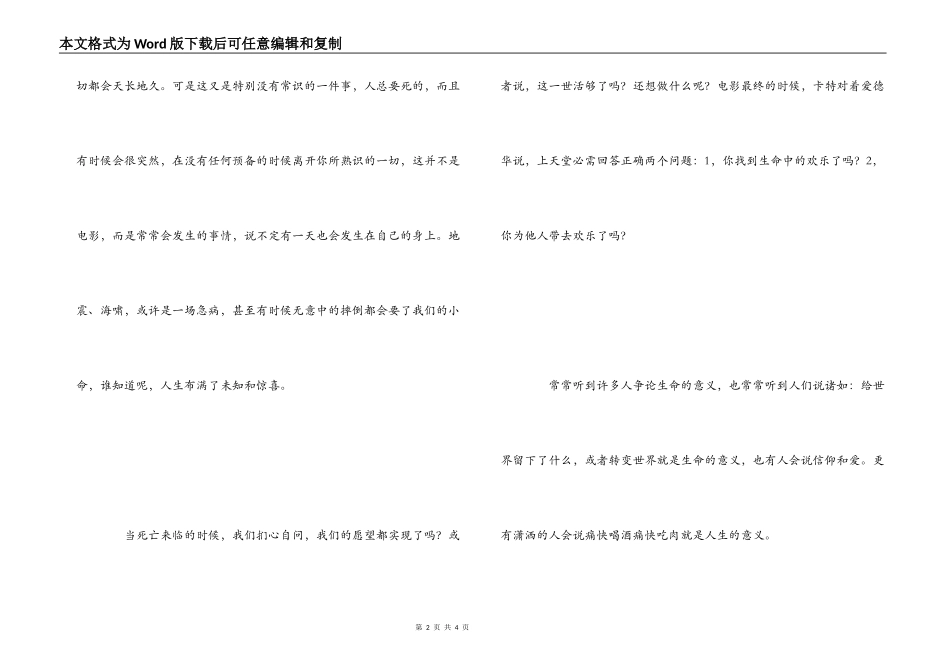 本文格式为Word版下载后可任意编辑和复制

切都会天长地久。可是这又是特别没有常识的一件事，人总要死的，而且有时候会很突然，在没有任何预备的时候离开你所熟识的一切，这并不是电影，而是常常会发生的事情，说不定有一天也会发生在自己的身上。地震、海啸，或许是一场急病，甚至有时候无意中的摔倒都会要了我们的小命，谁知道呢，人生布满了未知和惊喜。

当死亡来临的时候，我们扪心自问，我们的愿望都实现了吗？或者说，这一世活够了吗？还想做什么呢？电影最终的时候，卡特对着爱德华说，上天堂必需回答正确两个问题：1，你找到生命中的欢乐了吗？2，你为他人带去欢乐了吗？

常常听到许多人争论生命的意义，也常常听到人们说诸如：给世界留下了什么，或者转变世界就是生命的意义，也有人会说信仰和爱。更有潇洒的人会说痛快喝酒痛快吃肉就是人生的意义。

第 2 页 共 4 页